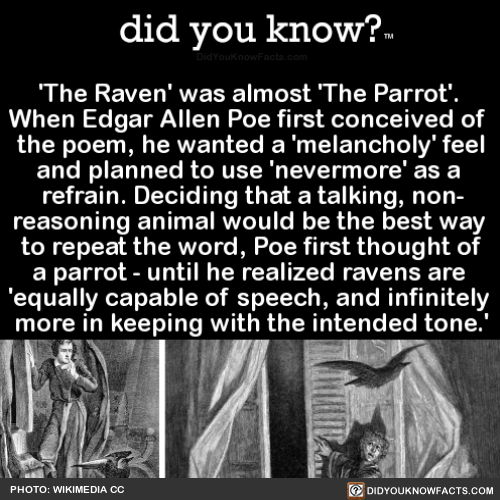 did you know?™
DidYouKnowFacts.com

'The Raven' was almost 'The Parrot'. When Edgar Allen Poe first conceived of the poem, he wanted a 'melancholy' feel and planned to use 'nevermore' as a refrain. Deciding that a talking, non-reasoning animal would be the best way to repeat the word, Poe first thought of a parrot - until he realized ravens are 'equally capable of speech, and infinitely more in keeping with the intended tone.'

PHOTO: WIKIMEDIA CC
DIDYOUKNOWFACTS.COM